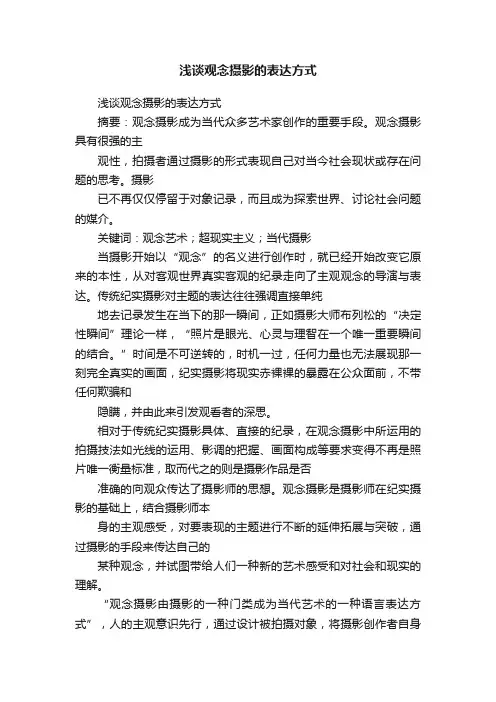 浅谈观念摄影的表达方式

浅谈观念摄影的表达方式

摘要：观念摄影成为当代众多艺术家创作的重要手段。观念摄影具有很强的主

观性，拍摄者通过摄影的形式表现自己对当今社会现状或存在问题的思考。摄影

已不再仅仅停留于对象记录，而且成为探索世界、讨论社会问题的媒介。

关键词：观念艺术；超现实主义；当代摄影

当摄影开始以“观念”的名义进行创作时，就已经开始改变它原来的本性，从对客观世界真实客观的纪录走向了主观观念的导演与表达。传统纪实摄影对主题的表达往往强调直接单纯

地去记录发生在当下的那一瞬间，正如摄影大师布列松的“决定性瞬间”理论一样，“照片是眼光、心灵与理智在一个唯一重要瞬间的结合。”时间是不可逆转的，时机一过，任何力量也无法展现那一刻完全真实的画面，纪实摄影将现实赤裸裸的暴露在公众面前，不带任何欺骗和

隐瞒，并由此来引发观看者的深思。

相对于传统纪实摄影具体、直接的纪录，在观念摄影中所运用的拍摄技法如光线的运用、影调的把握、画面构成等要求变得不再是照片唯一衡量标准，取而代之的则是摄影作品是否

准确的向观众传达了摄影师的思想。观念摄影是摄影师在纪实摄影的基础上，结合摄影师本

身的主观感受，对要表现的主题进行不断的延伸拓展与突破，通过摄影的手段来传达自己的

某种观念，并试图带给人们一种新的艺术感受和对社会和现实的理解。

“观念摄影由摄影的一种门类成为当代艺术的一种语言表达方式”，人的主观意识先行，通过设计被拍摄对象，将摄影创作者自身